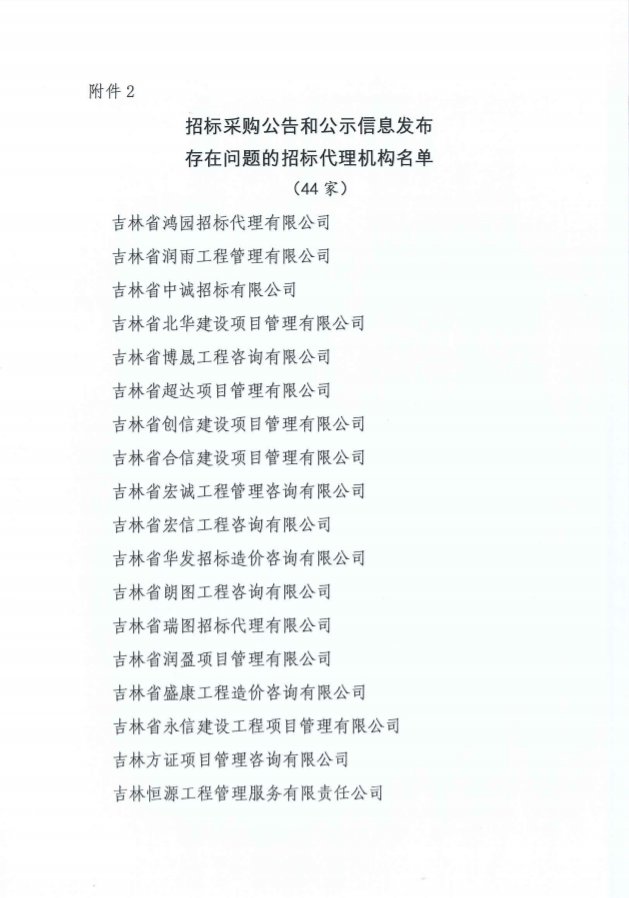 附件 2

招标采购公告和公示信息发布
存在问题的招标代理机构名单
（44 家）

吉林省鸿园招标代理有限公司
吉林省润雨工程管理有限公司
吉林省中诚招标有限公司
吉林省北华建设项目管理有限公司
吉林省博晟工程咨询有限公司
吉林省超达项目管理有限公司
吉林省创信建设项目管理有限公司
吉林省合信建设项目管理有限公司
吉林省宏诚工程管理咨询有限公司
吉林省宏信工程咨询有限公司
吉林省华发招标造价咨询有限公司
吉林省朗图工程咨询有限公司
吉林省瑞图招标代理有限公司
吉林省润盈项目管理有限公司
吉林省盛康工程造价咨询有限公司
吉林省永信建设工程项目管理有限公司
吉林方证项目管理咨询有限公司
吉林恒源工程管理服务有限责任公司